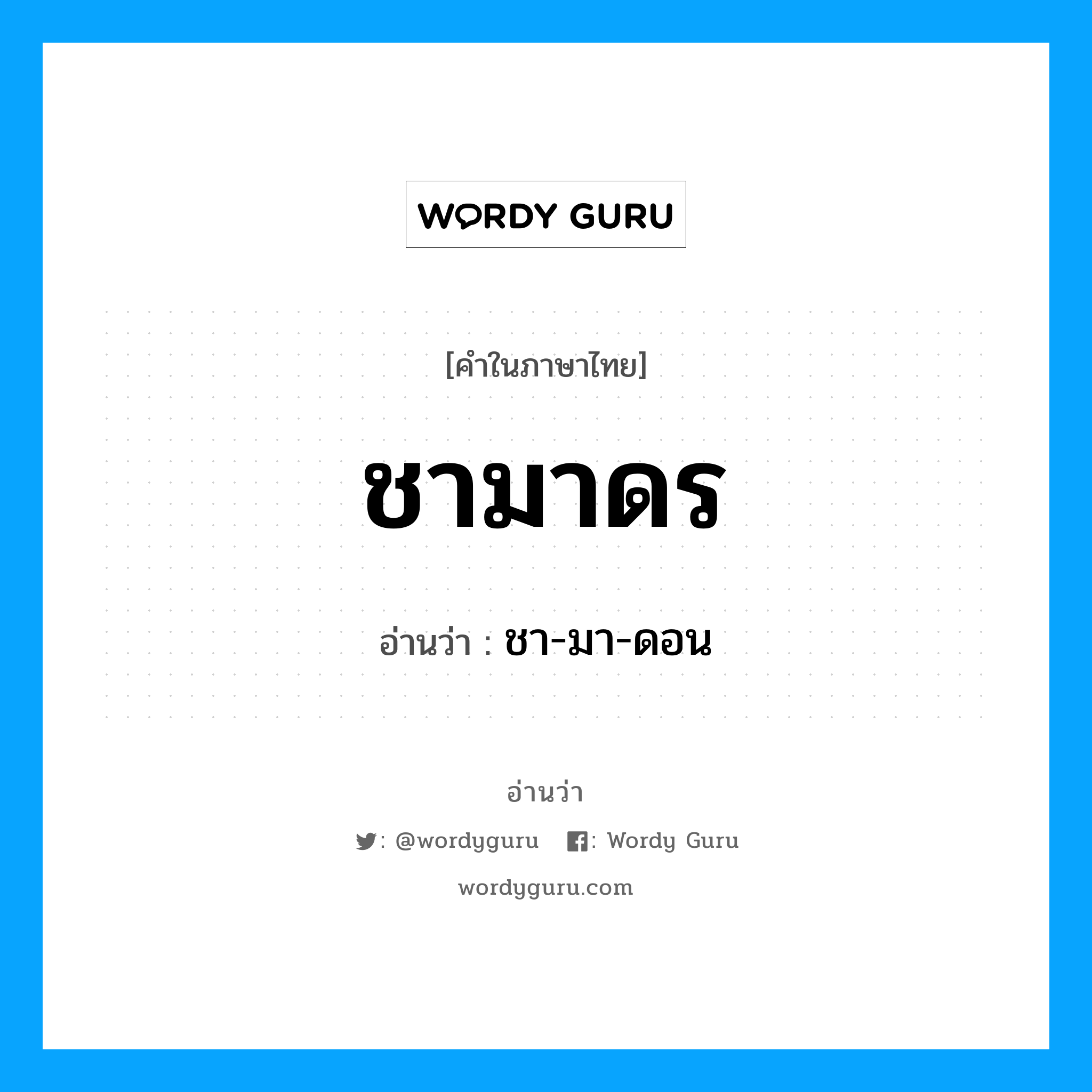 WORDY GURU

[คำในภาษาไทย]

ชามาดร

อ่านว่า : ชา-มา-ดอน

อ่านว่า

: @wordyguru : Wordy Guru

wordyguru.com